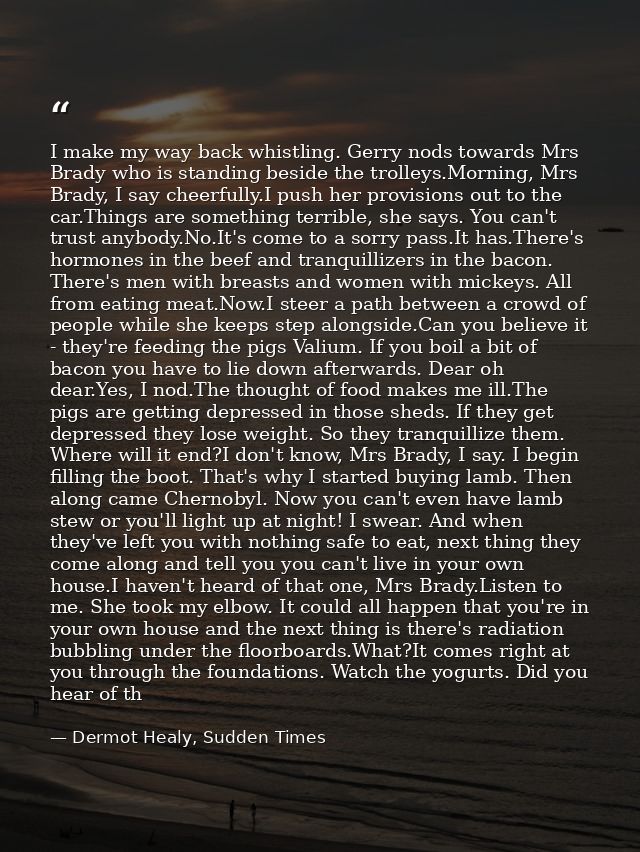 "

I make my way back whistling. Gerry nods towards Mrs Brady who is standing beside the trolleys.Morning, Mrs Brady, I say cheerfully.I push her provisions out to the car.Things are something terrible, she says. You can't trust anybody.No.It's come to a sorry pass.It has.There's hormones in the beef and tranquillizers in the bacon. There's men with breasts and women with mickeys. All from eating meat.Now.I steer a path between a crowd of people while she keeps step alongside.Can you believe it - they're feeding the pigs Valium. If you boil a bit of bacon you have to lie down afterwards. Dear oh dear.Yes, I nod.The thought of food makes me ill.The pigs are getting depressed in those sheds. If they get depressed they lose weight. So they tranquillize them. Where will it end?I don't know, Mrs Brady, I say. I begin filling the boot. That's why I started buying lamb. Then along came Chernobyl. Now you can't even have lamb stew or you'll light up at night! I swear. And when they've left you with nothing safe to eat, next thing they come along and tell you you can't live in your own house.I haven't heard of that one, Mrs Brady.Listen to me. She took my elbow. It could all happen that you're in your own house and the next thing is there's radiation bubbling under the floorboards.What?It comes right at you through the foundations. Watch the yogurts. Did you hear of th

— Dermot Healy, Sudden Times